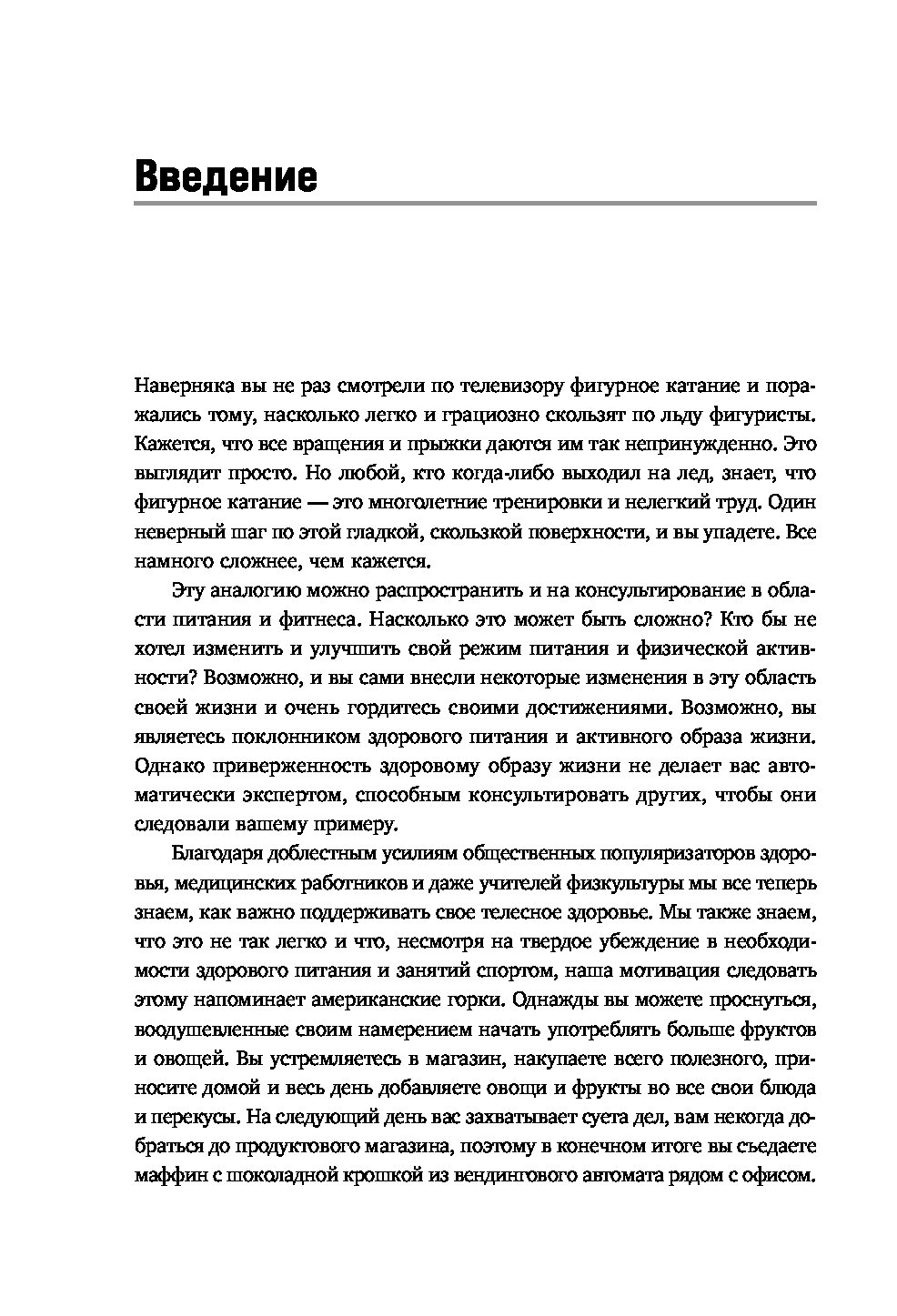 Введение

Наверняка вы не раз смотрели по телевизору фигурное катание и поражались тому, насколько легко и грациозно скользят по льду фигуристы. Кажется, что все вращения и прыжки даются им так непринужденно. Это выглядит просто. Но любой, кто когда-либо выходил на лед, знает, что фигурное катание — это многолетние тренировки и нелегкий труд. Один неверный шаг по этой гладкой, скользкой поверхности, и вы упадете. Все намного сложнее, чем кажется.

Эту аналогию можно распространить и на консультирование в области питания и фитнеса. Насколько это может быть сложно? Кто бы не хотел изменить и улучшить свой режим питания и физической активности? Возможно, и вы сами внесли некоторые изменения в эту область своей жизни и очень гордитесь своими достижениями. Возможно, вы являетесь поклонником здорового питания и активного образа жизни. Однако приверженность здоровому образу жизни не делает вас автоматически экспертом, способным консультировать других, чтобы они следовали вашему примеру.

Благодаря доблестным усилиям общественных популяризаторов здоровья, медицинских работников и даже учителей физкультуры мы все теперь знаем, как важно поддерживать свое телесное здоровье. Мы также знаем, что это не так легко и что, несмотря на твердое убеждение в необходимости здорового питания и занятий спортом, наша мотивация следовать этому напоминает американские горки. Однажды вы можете проснуться, воодушевленные своим намерением начать употреблять больше фруктов и овощей. Вы устремляетесь в магазин, накупаете всего полезного, приносите домой и весь день добавляете овощи и фрукты во все свои блюда и перекусы. На следующий день вас захватывает суета дел, вам некогда добраться до продуктового магазина, поэтому в конечном итоге вы съедаете маффин с шоколадной крошкой из вендингового автомата рядом с офисом.